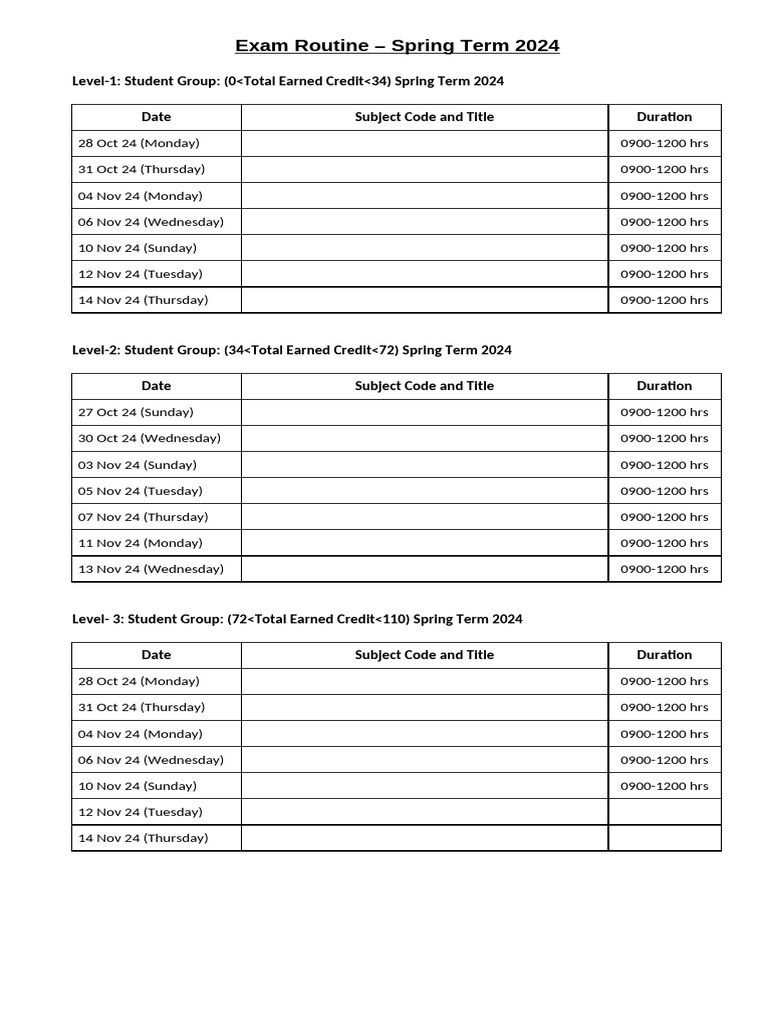 Exam Routine – Spring Term 2024

Level-1: Student Group: (0<Total Earned Credit<34) Spring Term 2024

| Date | Subject Code and Title | Duration |
|---|---|---|
| 28 Oct 24 (Monday) | | 0900-1200 hrs |
| 31 Oct 24 (Thursday) | | 0900-1200 hrs |
| 04 Nov 24 (Monday) | | 0900-1200 hrs |
| 06 Nov 24 (Wednesday) | | 0900-1200 hrs |
| 10 Nov 24 (Sunday) | | 0900-1200 hrs |
| 12 Nov 24 (Tuesday) | | 0900-1200 hrs |
| 14 Nov 24 (Thursday) | | 0900-1200 hrs |

Level-2: Student Group: (34<Total Earned Credit<72) Spring Term 2024

| Date | Subject Code and Title | Duration |
|---|---|---|
| 27 Oct 24 (Sunday) | | 0900-1200 hrs |
| 30 Oct 24 (Wednesday) | | 0900-1200 hrs |
| 03 Nov 24 (Sunday) | | 0900-1200 hrs |
| 05 Nov 24 (Tuesday) | | 0900-1200 hrs |
| 07 Nov 24 (Thursday) | | 0900-1200 hrs |
| 11 Nov 24 (Monday) | | 0900-1200 hrs |
| 13 Nov 24 (Wednesday) | | 0900-1200 hrs |

Level- 3: Student Group: (72<Total Earned Credit<110) Spring Term 2024

| Date | Subject Code and Title | Duration |
|---|---|---|
| 28 Oct 24 (Monday) | | 0900-1200 hrs |
| 31 Oct 24 (Thursday) | | 0900-1200 hrs |
| 04 Nov 24 (Monday) | | 0900-1200 hrs |
| 06 Nov 24 (Wednesday) | | 0900-1200 hrs |
| 10 Nov 24 (Sunday) | | 0900-1200 hrs |
| 12 Nov 24 (Tuesday) | | |
| 14 Nov 24 (Thursday) | | |